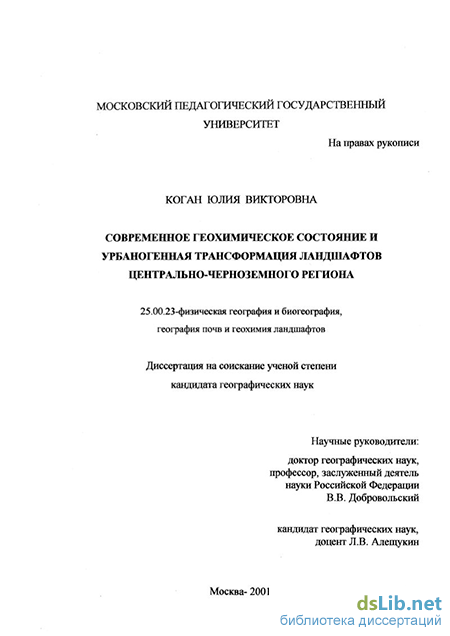 МОСКОВСКИЙ ПЕДАГОГИЧЕСКИЙ ГОСУДАРСТВЕННЫЙ УНИВЕРСИТЕТ

На правах рукописи

КОГАН ЮЛИЯ ВИКТОРОВНА

СОВРЕМЕННОЕ ГЕОХИМИЧЕСКОЕ СОСТОЯНИЕ И УРБАНОГЕННАЯ ТРАНСФОРМАЦИЯ ЛАНДШАФТОВ ЦЕНТРАЛЬНО-ЧЕРНОЗЕМНОГО РЕГИОНА

25.00.23-физическая география и биогеография, география почв и геохимия ландшафтов

Диссертация на соискание ученой степени кандидата географических наук

Научные руководители:

доктор географических наук, профессор, заслуженный деятель науки Российской Федерации В.В. Добровольский

кандидат географических наук, доцент Л.В. Алещукин

Москва- 2001

dsLib.net
библиотека диссертаций